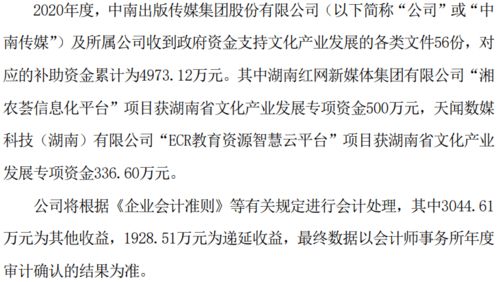 2020年度，中南出版传媒集团股份有限公司（以下简称“公司”或“中南传媒”）及所属公司收到政府资金支持文化产业发展的各类文件56份，对应的补助资金累计为4973.12万元。其中湖南红网新媒体集团有限公司“湘农荟信息化平台”项目获湖南省文化产业发展专项资金500万元，天闻数媒科技（湖南）有限公司“ECR教育资源智慧云平台”项目获湖南省文化产业发展专项资金336.60万元。

公司将根据《企业会计准则》等有关规定进行会计处理，其中3044.61万元为其他收益，1928.51万元为递延收益，最终数据以会计师事务所年度审计确认的结果为准。